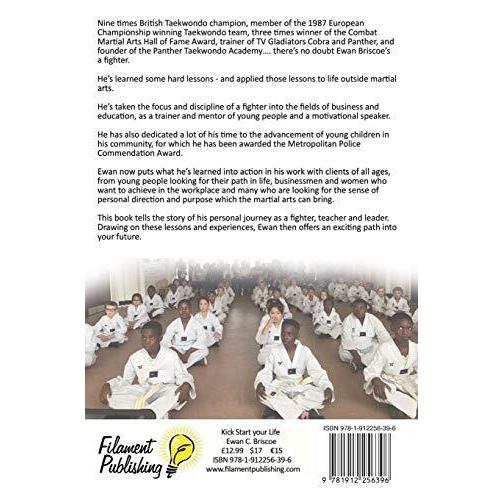 Nine times British Taekwondo champion, member of the 1987 European Championship winning Taekwondo team, three times winner of the Combat Martial Arts Hall of Fame Award, trainer of TV Gladiators Cobra and Panther, and founder of the Panther Taekwondo Academy.... there's no doubt Ewan Briscoe's a fighter.

He's learned some hard lessons - and applied those lessons to life outside martial arts.

He's taken the focus and discipline of a fighter into the fields of business and education, as a trainer and mentor of young people and a motivational speaker.

He has also dedicated a lot of his time to the advancement of young children in his community, for which he has been awarded the Metropolitan Police Commendation Award.

Ewan now puts what he's learned into action in his work with clients of all ages, from young people looking for their path in life, businessmen and women who want to achieve in the workplace and many who are looking for the sense of personal direction and purpose which the martial arts can bring.

This book tells the story of his personal journey as a fighter, teacher and leader. Drawing on these lessons and experiences, Ewan then offers an exciting path into your future.

Filament Publishing

Kick Start your Life
Ewan C. Briscoe
£12.99 $17 €15
ISBN 978-1-912256-39-6
www.filamentpublishing.com

ISBN 978-1-912256-39-6

9 781912 256396